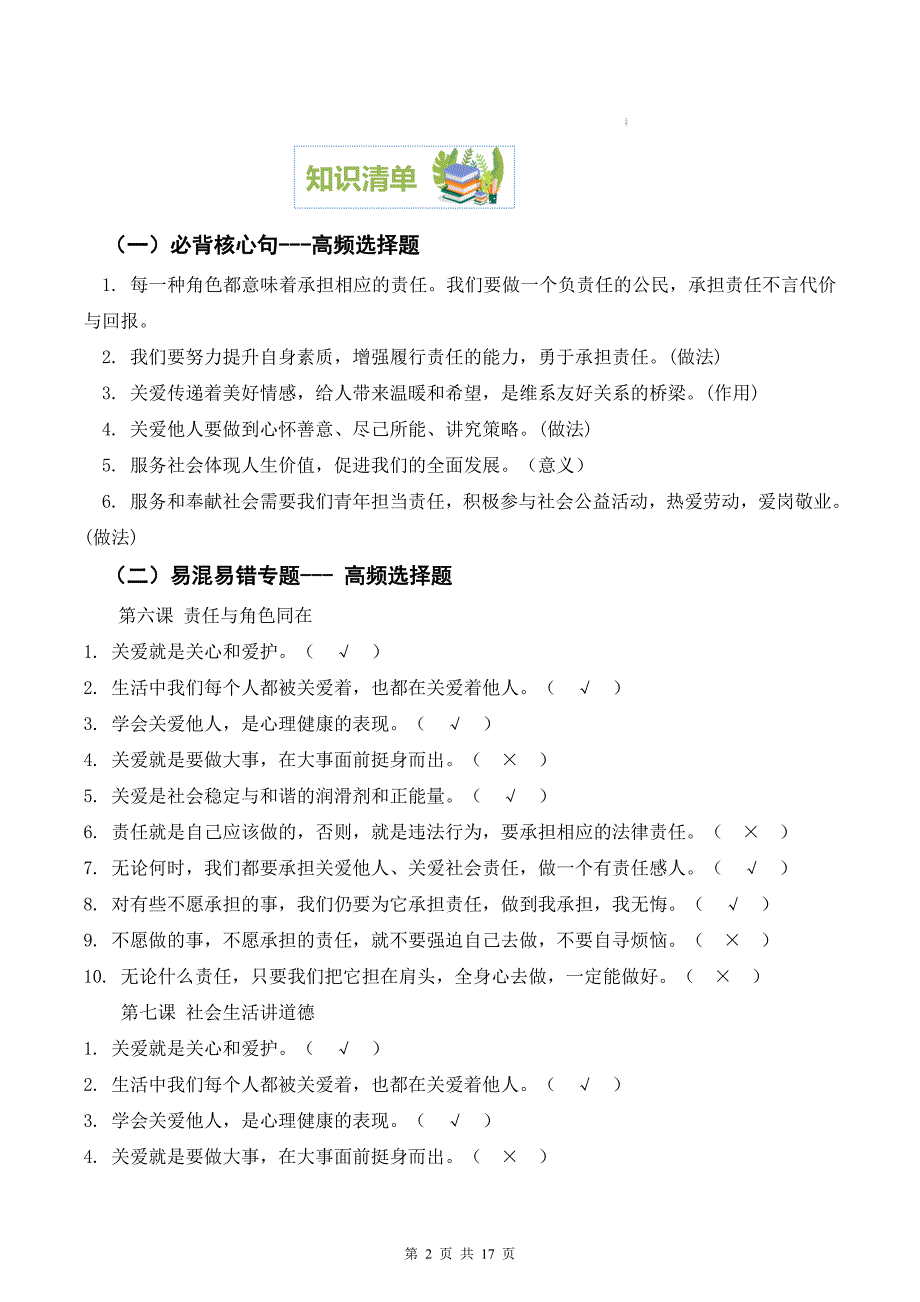 知识清单

（一）必背核心句---高频选择题

1. 每一种角色都意味着承担相应的责任。我们要做一个负责任的公民，承担责任不言代价与回报。

2. 我们要努力提升自身素质，增强履行责任的能力，勇于承担责任。(做法)

3. 关爱传递着美好情感，给人带来温暖和希望，是维系友好关系的桥梁。(作用)

4. 关爱他人要做到心怀善意、尽己所能、讲究策略。(做法)

5. 服务社会体现人生价值，促进我们的全面发展。（意义）

6. 服务和奉献社会需要我们青年担当责任，积极参与社会公益活动，热爱劳动，爱岗敬业。(做法)

（二）易混易错专题--- 高频选择题

第六课 责任与角色同在

1. 关爱就是关心和爱护。（ √ ）

2. 生活中我们每个人都被关爱着，也都在关爱着他人。（ √ ）

3. 学会关爱他人，是心理健康的表现。（ √ ）

4. 关爱就是要做大事，在大事面前挺身而出。（ × ）

5. 关爱是社会稳定与和谐的润滑剂和正能量。（ √ ）

6. 责任就是自己应该做的，否则，就是违法行为，要承担相应的法律责任。（ × ）

7. 无论何时，我们都要承担关爱他人、关爱社会责任，做一个有责任感人。（ √ ）

8. 对有些不愿承担的事，我们仍要为它承担责任，做到我承担，我无悔。（ √ ）

9. 不愿做的事，不愿承担的责任，就不要强迫自己去做，不要自寻烦恼。（ × ）

10. 无论什么责任，只要我们把它担在肩头，全身心去做，一定能做好。（ × ）

第七课 社会生活讲道德

1. 关爱就是关心和爱护。（ √ ）

2. 生活中我们每个人都被关爱着，也都在关爱着他人。（ √ ）

3. 学会关爱他人，是心理健康的表现。（ √ ）

4. 关爱就是要做大事，在大事面前挺身而出。（ × ）

第 2 页 共 17 页